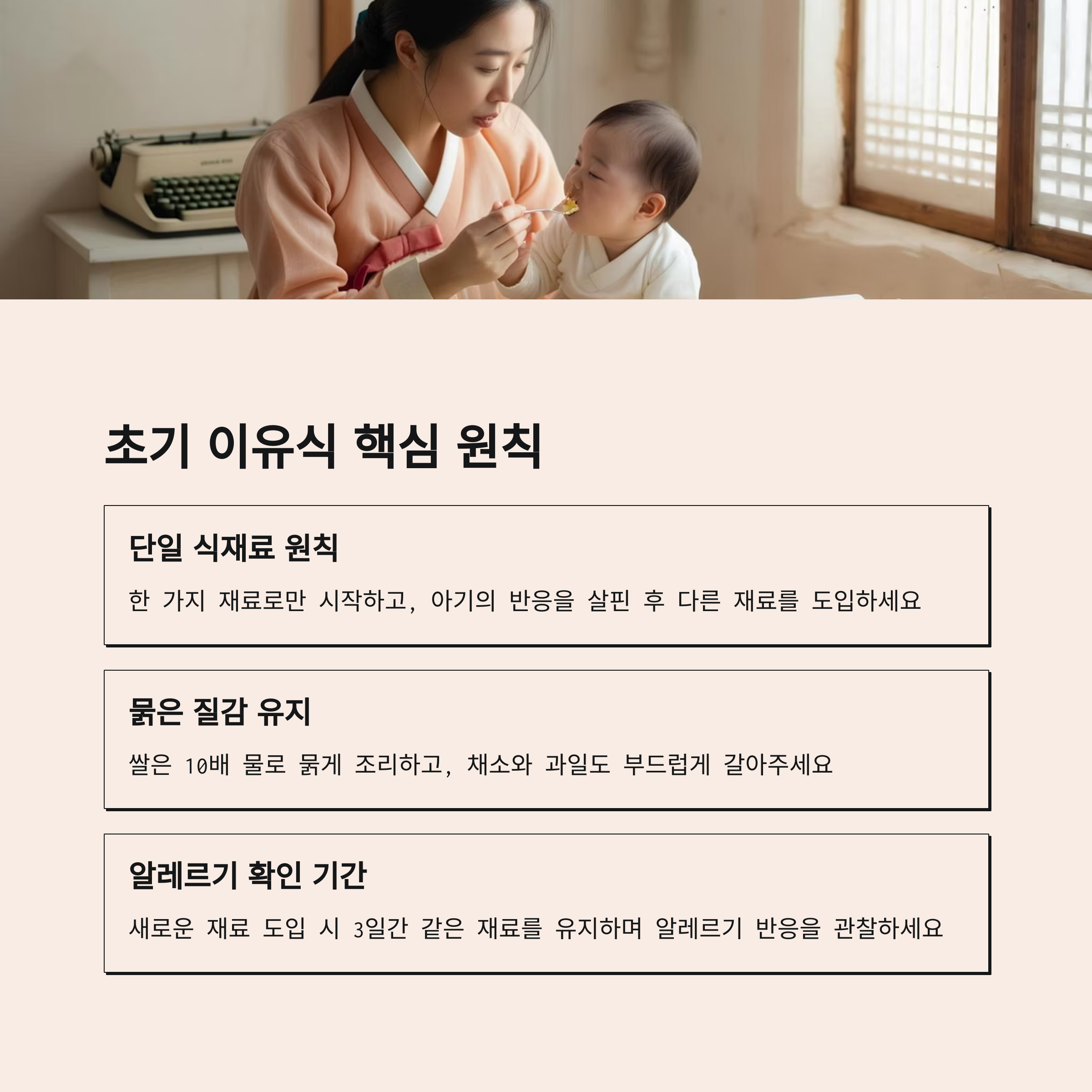 초기 이유식 핵심 원칙

단일 식재료 원칙

한 가지 재료로만 시작하고, 아기의 반응을 살핀 후 다른 재료를 도입하세요

묽은 질감 유지

쌀은 10배 물로 묽게 조리하고, 채소와 과일도 부드럽게 갈아주세요

알레르기 확인 기간

새로운 재료 도입 시 3일간 같은 재료를 유지하며 알레르기 반응을 관찰하세요